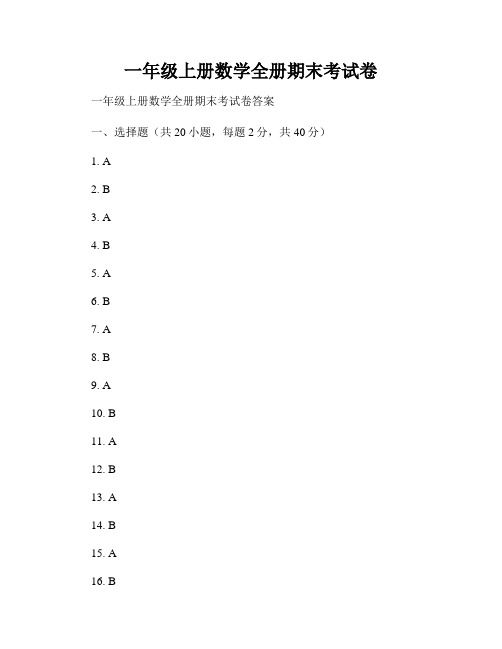 一年级上册数学全册期末考试卷

一年级上册数学全册期末考试卷答案

一、选择题（共 20 小题，每题 2 分，共 40 分）

1. A

2. B

3. A

4. B

5. A

6. B

7. A

8. B

9. A

10. B

11. A

12. B

13. A

14. B

15. A

16. B